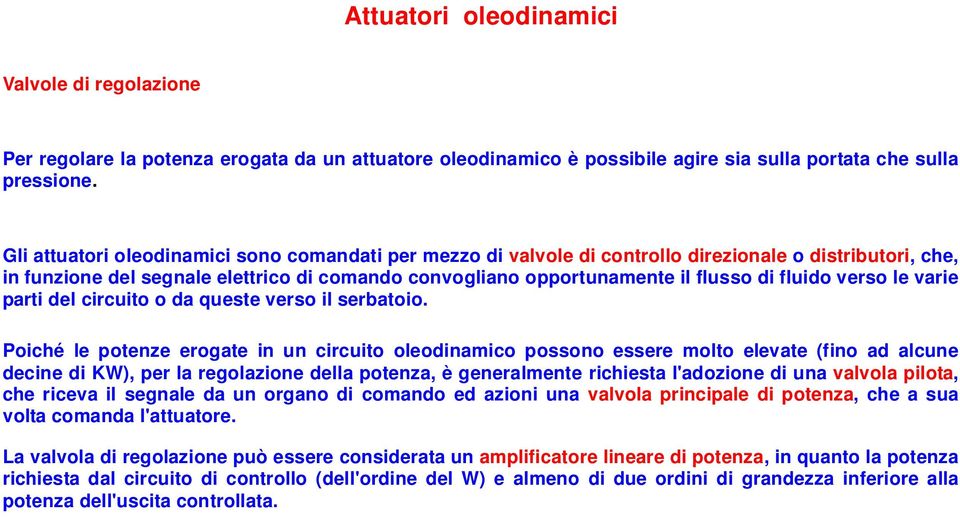 Attuatori oleodinamici

Valvole di regolazione

Per regolare la potenza erogata da un attuatore oleodinamico è possibile agire sia sulla portata che sulla pressione.

Gli attuatori oleodinamici sono comandati per mezzo di valvole di controllo direzionale o distributori, che, in funzione del segnale elettrico di comando convogliano opportunamente il flusso di fluido verso le varie parti del circuito o da queste verso il serbatoio.

Poiché le potenze erogate in un circuito oleodinamico possono essere molto elevate (fino ad alcune decine di KW), per la regolazione della potenza, è generalmente richiesta l'adozione di una valvola pilota, che riceva il segnale da un organo di comando ed azioni una valvola principale di potenza, che a sua volta comanda l'attuatore.

La valvola di regolazione può essere considerata un amplificatore lineare di potenza, in quanto la potenza richiesta dal circuito di controllo (dell'ordine del W) e almeno di due ordini di grandezza inferiore alla potenza dell'uscita controllata.